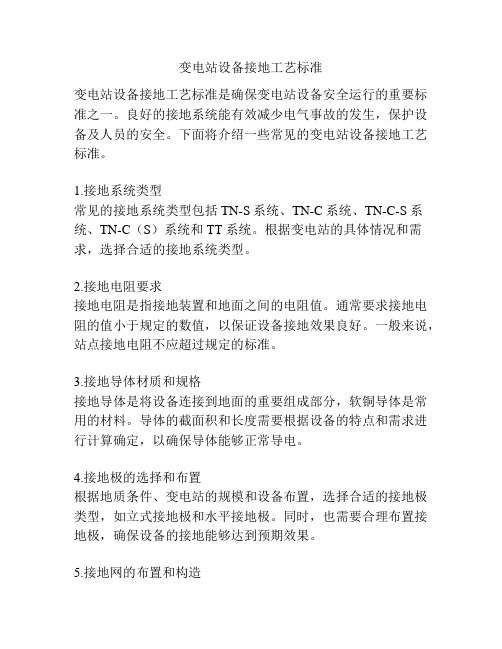 变电站设备接地工艺标准

变电站设备接地工艺标准是确保变电站设备安全运行的重要标准之一。良好的接地系统能有效减少电气事故的发生，保护设备及人员的安全。下面将介绍一些常见的变电站设备接地工艺标准。

1.接地系统类型
常见的接地系统类型包括 TN-S 系统、TN-C 系统、TN-C-S 系统、TN-C（S）系统和 TT 系统。根据变电站的具体情况和需求，选择合适的接地系统类型。

2.接地电阻要求
接地电阻是指接地装置和地面之间的电阻值。通常要求接地电阻的值小于规定的数值，以保证设备接地效果良好。一般来说，站点接地电阻不应超过规定的标准。

3.接地导体材质和规格
接地导体是将设备连接到地面的重要组成部分，软铜导体是常用的材料。导体的截面积和长度需要根据设备的特点和需求进行计算确定，以确保导体能够正常导电。

4.接地极的选择和布置
根据地质条件、变电站的规模和设备布置，选择合适的接地极类型，如立式接地极和水平接地极。同时，也需要合理布置接地极，确保设备的接地能够达到预期效果。

5.接地网的布置和构造